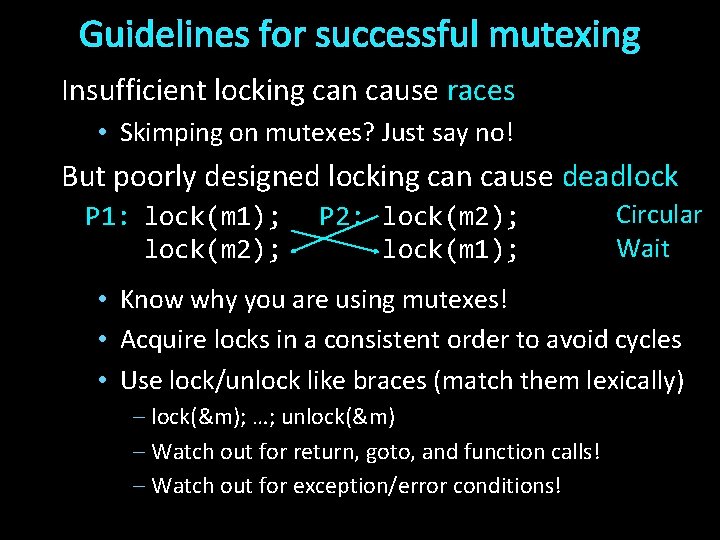 Guidelines for successful mutexing

Insufficient locking can cause races

• Skimping on mutexes? Just say no!

But poorly designed locking can cause deadlock

P1: lock(m1); lock(m2);

P2: lock(m2); lock(m1);

Circular Wait

• Know why you are using mutexes!
• Acquire locks in a consistent order to avoid cycles
• Use lock/unlock like braces (match them lexically)
– lock(&m); …; unlock(&m)
– Watch out for return, goto, and function calls!
– Watch out for exception/error conditions!